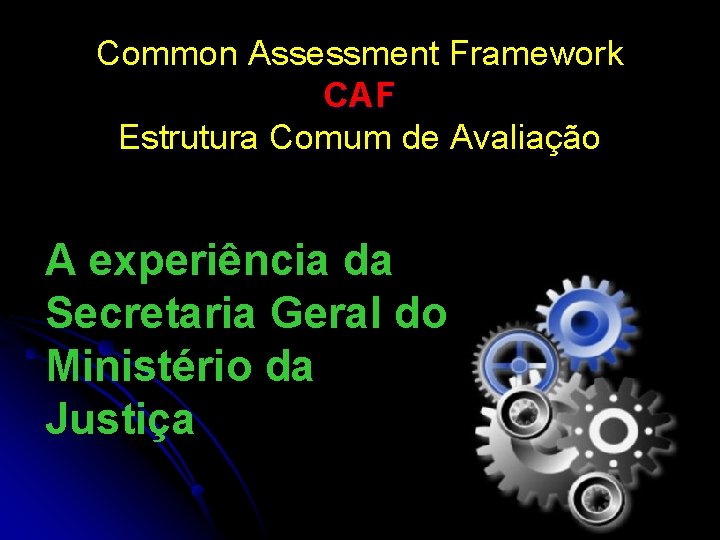 Common Assessment Framework
CAF
Estrutura Comum de Avaliação

A experiência da Secretaria Geral do Ministério da Justiça